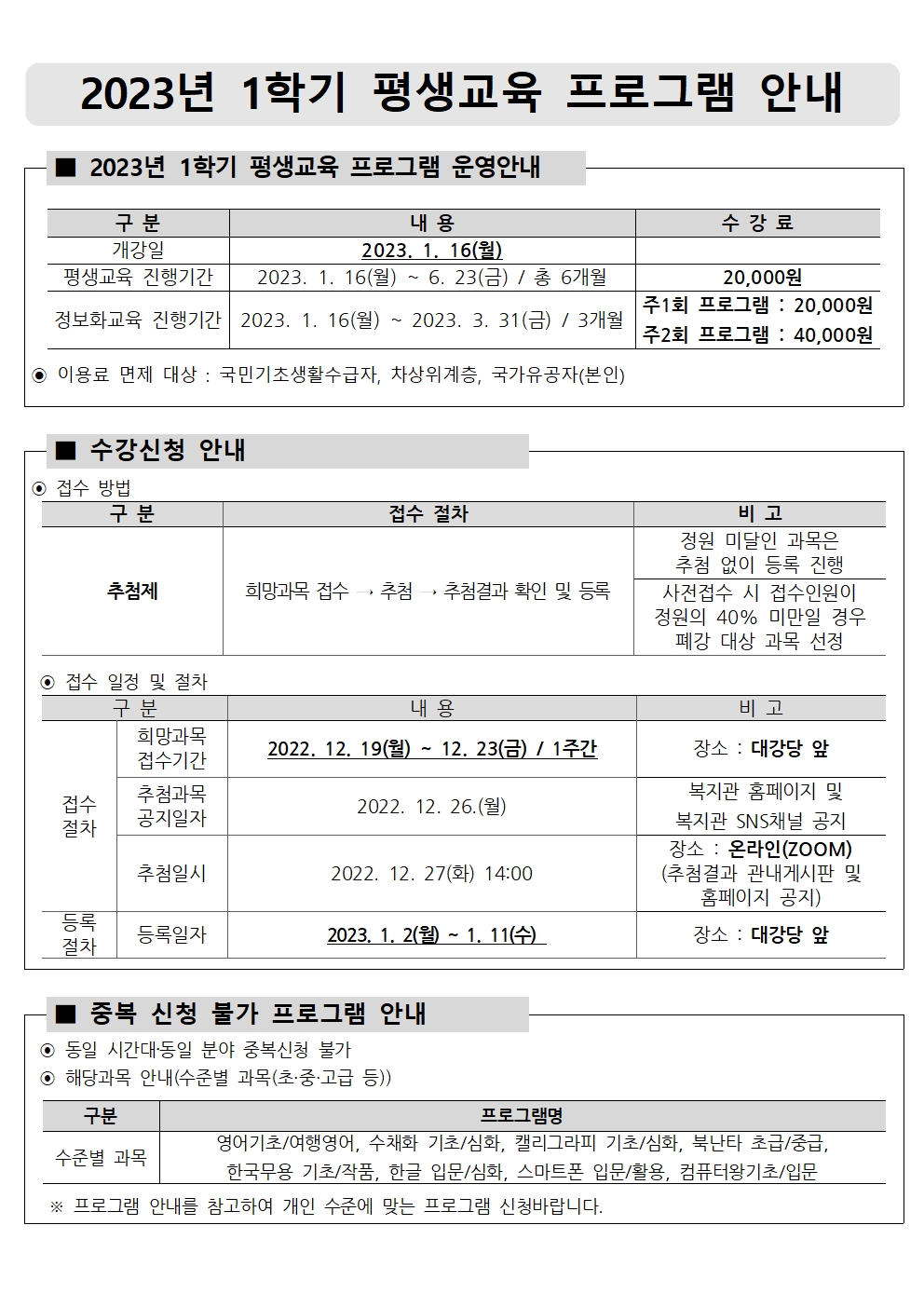 2023년 1학기 평생교육 프로그램 안내

■ 2023년 1학기 평생교육 프로그램 운영안내

| 구 분 | 내 용 | 수 강 료 |
|---|---|---|
| 개강일 | 2023. 1. 16(월) | |
| 평생교육 진행기간 | 2023. 1. 16(월) ~ 6. 23(금) / 총 6개월 | 20,000원 |
| 정보화교육 진행기간 | 2023. 1. 16(월) ~ 2023. 3. 31(금) / 3개월 | 주1회 프로그램 : 20,000원 주2회 프로그램 : 40,000원 |

◉ 이용료 면제 대상 : 국민기초생활수급자, 차상위계층, 국가유공자(본인)

■ 수강신청 안내

◉ 접수 방법

| 구 분 | 접수 절차 | 비 고 |
|---|---|---|
| 추첨제 | 희망과목 접수 → 추첨 → 추첨결과 확인 및 등록 | 정원 미달인 과목은 추첨 없이 등록 진행 |
| | | 사전접수 시 접수인원이 정원의 40% 미만일 경우 폐강 대상 과목 선정 |

◉ 접수 일정 및 절차

| 구 분 | | 내 용 | 비 고 |
|---|---|---|---|
| 접수 절차 | 희망과목 접수기간 | 2022. 12. 19(월) ~ 12. 23(금) / 1주간 | 장소 : 대강당 앞 |
| | 추첨과목 공지일자 | 2022. 12. 26.(월) | 복지관 홈페이지 및 복지관 SNS채널 공지 |
| | 추첨일시 | 2022. 12. 27(화) 14:00 | 장소 : 온라인(ZOOM) (추첨결과 관내게시판 및 홈페이지 공지) |
| 등록 절차 | 등록일자 | 2023. 1. 2(월) ~ 1. 11(수) | 장소 : 대강당 앞 |

■ 중복 신청 불가 프로그램 안내

◉ 동일 시간대·동일 분야 중복신청 불가
◉ 해당과목 안내(수준별 과목(초·중·고급 등))

| 구분 | 프로그램명 |
|---|---|
| 수준별 과목 | 영어기초/여행영어, 수채화 기초/심화, 캘리그라피 기초/심화, 북난타 초급/중급, 한국무용 기초/작품, 한글 입문/심화, 스마트폰 입문/활용, 컴퓨터왕기초/입문 |

※ 프로그램 안내를 참고하여 개인 수준에 맞는 프로그램 신청바랍니다.